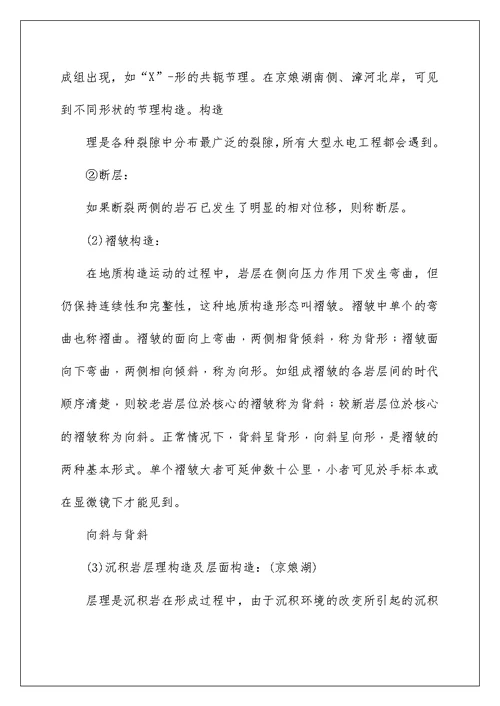 成组出现，如“X”-形的共轭节理。在京娘湖南侧、漳河北岸，可见到不同形状的节理构造。构造

理是各种裂隙中分布最广泛的裂隙，所有大型水电工程都会遇到。

②断层：

如果断裂两侧的岩石已发生了明显的相对位移，则称断层。

(2)褶皱构造：

在地质构造运动的过程中，岩层在侧向压力作用下发生弯曲，但仍保持连续性和完整性，这种地质构造形态叫褶皱。褶皱中单个的弯曲也称褶曲。褶皱的面向上弯曲，两侧相背倾斜，称为背形；褶皱面向下弯曲，两侧相向倾斜，称为向形。如组成褶皱的各岩层间的时代顺序清楚，则较老岩层位於核心的褶皱称为背斜；较新岩层位於核心的褶皱称为向斜。正常情况下，背斜呈背形，向斜呈向形，是褶皱的两种基本形式。单个褶皱大者可延伸数十公里，小者可见於手标本或在显微镜下才能见到。

向斜与背斜

(3)沉积岩层理构造及层面构造：(京娘湖)

层理是沉积岩在形成过程中，由于沉积环境的改变所引起的沉积